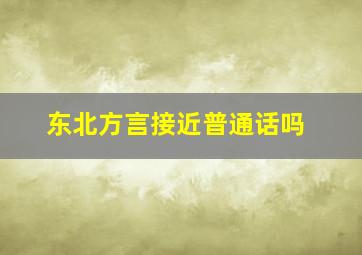 东北方言接近普通话吗